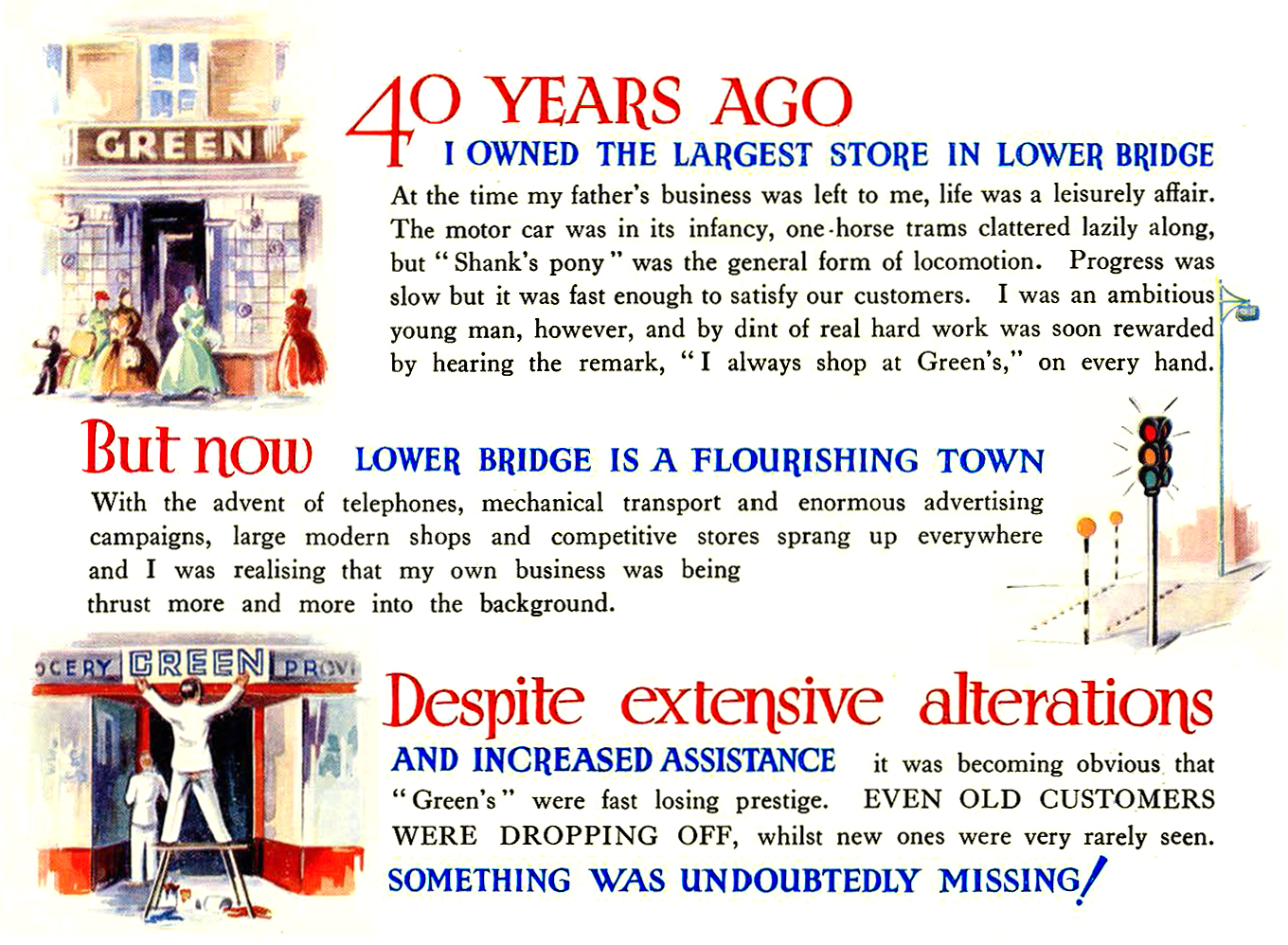 GREEN

40 YEARS AGO
I OWNED THE LARGEST STORE IN LOWER BRIDGE

At the time my father's business was left to me, life was a leisurely affair. The motor car was in its infancy, one-horse trams clattered lazily along, but "Shank's pony" was the general form of locomotion. Progress was slow but it was fast enough to satisfy our customers. I was an ambitious young man, however, and by dint of real hard work was soon rewarded by hearing the remark, "I always shop at Green's," on every hand.

But now LOWER BRIDGE IS A FLOURISHING TOWN

With the advent of telephones, mechanical transport and enormous advertising campaigns, large modern shops and competitive stores sprang up everywhere and I was realising that my own business was being thrust more and more into the background.

OCERY GREEN PROVI

Despite extensive alterations
AND INCREASED ASSISTANCE it was becoming obvious that "Green's" were fast losing prestige. EVEN OLD CUSTOMERS WERE DROPPING OFF, whilst new ones were very rarely seen.
SOMETHING WAS UNDOUBTEDLY MISSING!